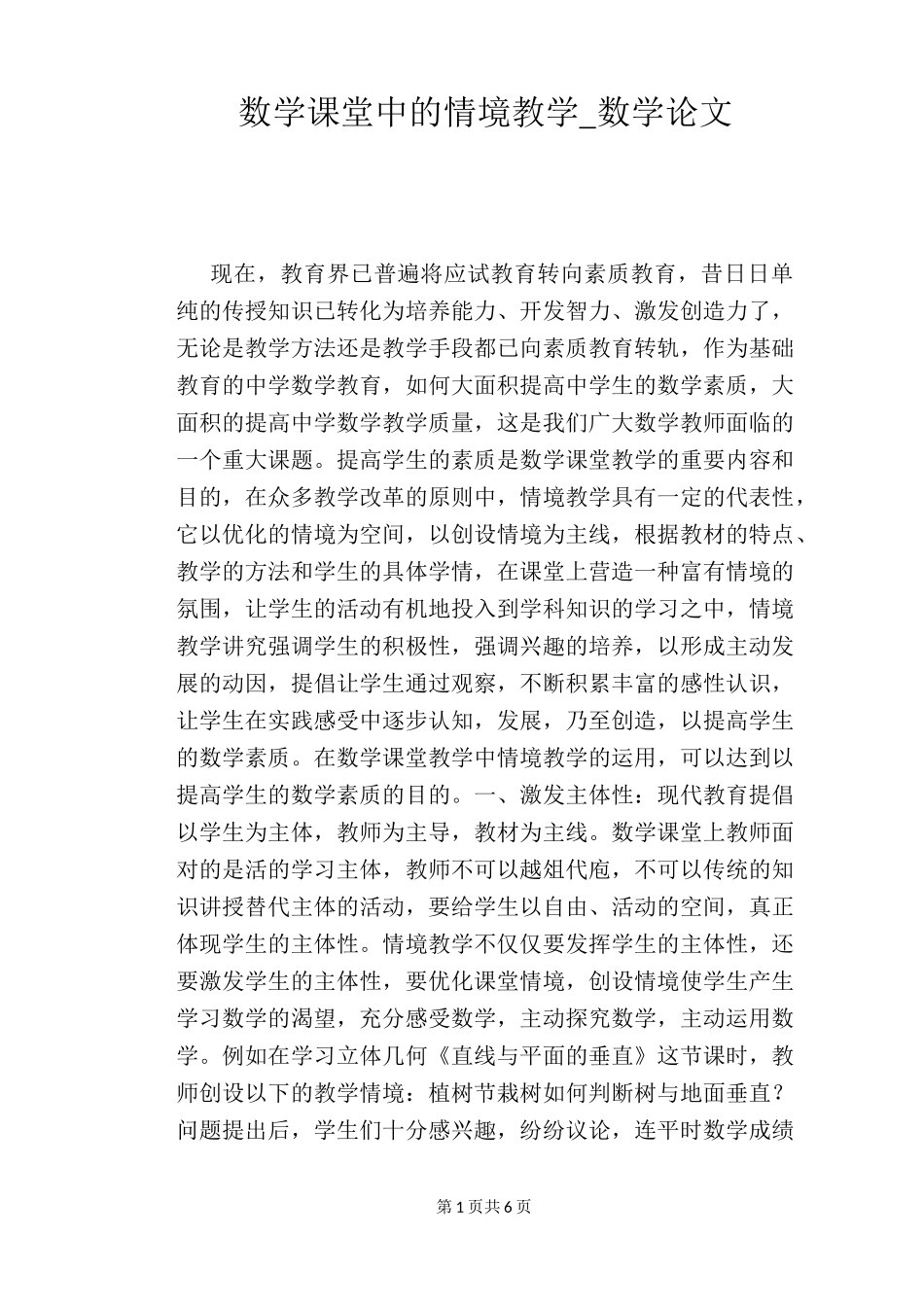 数学课堂中的情境教学_数学论文

现在，教育界已普遍将应试教育转向素质教育，昔日日单纯的传授知识已转化为培养能力、开发智力、激发创造力了，无论是教学方法还是教学手段都已向素质教育转轨，作为基础教育的中学数学教育，如何大面积提高中学生的数学素质，大面积的提高中学数学教学质量，这是我们广大数学教师面临的一个重大课题。提高学生的素质是数学课堂教学的重要内容和目的，在众多教学改革的原则中，情境教学具有一定的代表性，它以优化的情境为空间，以创设情境为主线，根据教材的特点、教学的方法和学生的具体学情，在课堂上营造一种富有情境的氛围，让学生的活动有机地投入到学科知识的学习之中，情境教学讲究强调学生的积极性，强调兴趣的培养，以形成主动发展的动因，提倡让学生通过观察，不断积累丰富的感性认识，让学生在实践感受中逐步认知，发展，乃至创造，以提高学生的数学素质。在数学课堂教学中情境教学的运用，可以达到以提高学生的数学素质的目的。一、激发主体性：现代教育提倡以学生为主体，教师为主导，教材为主线。数学课堂上教师面对的是活的学习主体，教师不可以越俎代庖，不可以传统的知识讲授替代主体的活动，要给学生以自由、活动的空间，真正体现学生的主体性。情境教学不仅仅要发挥学生的主体性，还要激发学生的主体性，要优化课堂情境，创设情境使学生产生学习数学的渴望，充分感受数学，主动探究数学，主动运用数学。例如在学习立体几何《直线与平面的垂直》这节课时，教师创设以下的教学情境：植树节栽树如何判断树与地面垂直？问题提出后，学生们十分感兴趣，纷纷议论，连平时数学成绩

第 1 页共 6 页